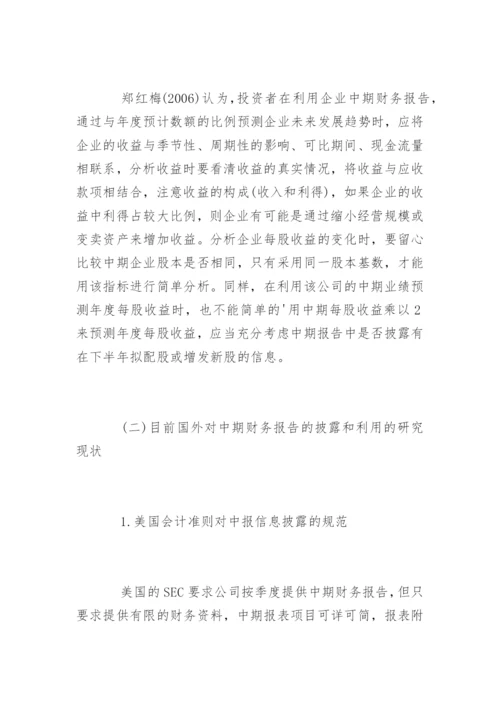 郑红梅(2006)认为，投资者在利用企业中期财务报告，通过与年度预计数额的比例预测企业未来发展趋势时，应将企业的收益与季节性、周期性的影响、可比期间、现金流量相联系，分析收益时要看清收益的真实情况，将收益与应收款项相结合，注意收益的构成(收入和利得)，如果企业的收益中利得占较大比例，则企业有可能是通过缩小经营规模或变卖资产来增加收益。分析企业每股收益的变化时，要留心比较中期企业股本是否相同，只有采用同一股本基数，才能用该指标进行简单分析。同样，在利用该公司的中期业绩预测年度每股收益时，也不能简单的'用中期每股收益乘以2来预测年度每股收益，应当充分考虑中期报告中是否披露有在下半年拟配股或增发新股的信息。

(二)目前国外对中期财务报告的披露和利用的研究现状

1.美国会计准则对中报信息披露的规范

美国的SEC要求公司按季度提供中期财务报告，但只要求提供有限的财务资料，中期报表项目可详可简，报表附